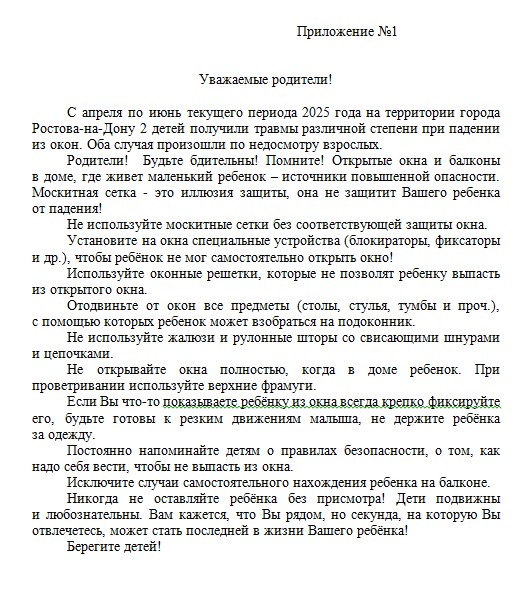 Приложение №1

Уважаемые родители!

С апреля по июнь текущего периода 2025 года на территории города Ростова-на-Дону 2 детей получили травмы различной степени при падении из окон. Оба случая произошли по недосмотру взрослых.

Родители! Будьте бдительны! Помните! Открытые окна и балконы в доме, где живет маленький ребенок – источники повышенной опасности. Москитная сетка - это иллюзия защиты, она не защитит Вашего ребенка от падения!

Не используйте москитные сетки без соответствующей защиты окна.

Установите на окна специальные устройства (блокираторы, фиксаторы и др.), чтобы ребёнок не мог самостоятельно открыть окно!

Используйте оконные решетки, которые не позволят ребенку выпасть из открытого окна.

Отодвиньте от окон все предметы (столы, стулья, тумбы и проч.), с помощью которых ребенок может взобраться на подоконник.

Не используйте жалюзи и рулонные шторы со свисающими шнурами и цепочками.

Не открывайте окна полностью, когда в доме ребенок. При проветривании используйте верхние фрамуги.

Если Вы что-то показываете ребёнку из окна всегда крепко фиксируйте его, будьте готовы к резким движениям малыша, не держите ребёнка за одежду.

Постоянно напоминайте детям о правилах безопасности, о том, как надо себя вести, чтобы не выпасть из окна.

Исключите случаи самостоятельного нахождения ребенка на балконе.

Никогда не оставляйте ребёнка без присмотра! Дети подвижны и любознательны. Вам кажется, что Вы рядом, но секунда, на которую Вы отвлечетесь, может стать последней в жизни Вашего ребёнка!

Берегите детей!